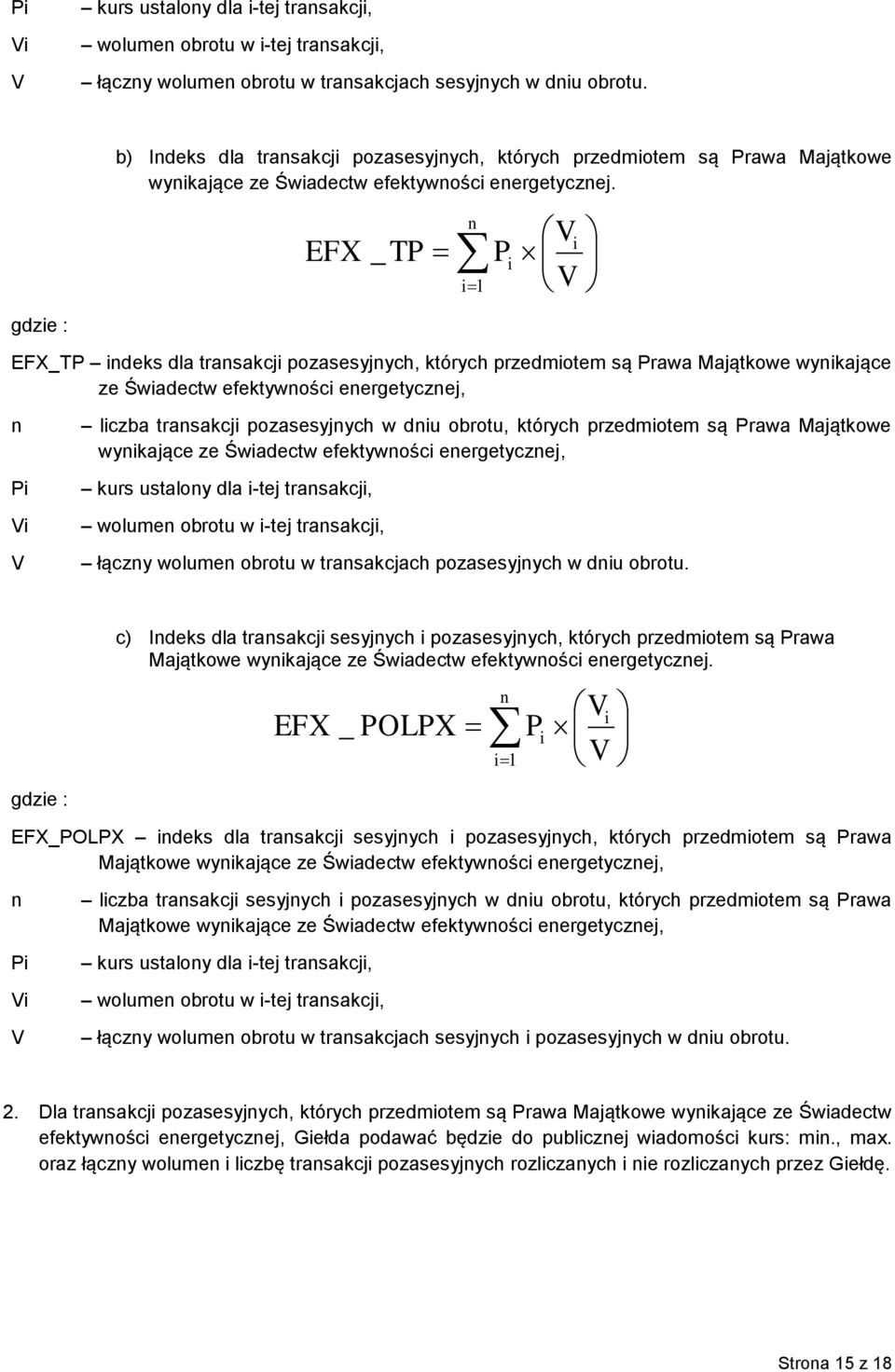 Pi – kurs ustalony dla i-tej transakcji,

Vi – wolumen obrotu w i-tej transakcji,

V – łączny wolumen obrotu w transakcjach sesyjnych w dniu obrotu.

b) Indeks dla transakcji pozasesyjnych, których przedmiotem są Prawa Majątkowe wynikające ze Świadectw efektywności energetycznej.

$EFX\_TP = \sum_{i=1}^{n} P_i \times \left( \frac{V_i}{V} \right)$

gdzie :

EFX_TP – indeks dla transakcji pozasesyjnych, których przedmiotem są Prawa Majątkowe wynikające ze Świadectw efektywności energetycznej,

n – liczba transakcji pozasesyjnych w dniu obrotu, których przedmiotem są Prawa Majątkowe wynikające ze Świadectw efektywności energetycznej,

Pi – kurs ustalony dla i-tej transakcji,

Vi – wolumen obrotu w i-tej transakcji,

V – łączny wolumen obrotu w transakcjach pozasesyjnych w dniu obrotu.

c) Indeks dla transakcji sesyjnych i pozasesyjnych, których przedmiotem są Prawa Majątkowe wynikające ze Świadectw efektywności energetycznej.

$EFX\_POLPX = \sum_{i=1}^{n} P_i \times \left( \frac{V_i}{V} \right)$

gdzie :

EFX_POLPX – indeks dla transakcji sesyjnych i pozasesyjnych, których przedmiotem są Prawa Majątkowe wynikające ze Świadectw efektywności energetycznej,

n – liczba transakcji sesyjnych i pozasesyjnych w dniu obrotu, których przedmiotem są Prawa Majątkowe wynikające ze Świadectw efektywności energetycznej,

Pi – kurs ustalony dla i-tej transakcji,

Vi – wolumen obrotu w i-tej transakcji,

V – łączny wolumen obrotu w transakcjach sesyjnych i pozasesyjnych w dniu obrotu.

2. Dla transakcji pozasesyjnych, których przedmiotem są Prawa Majątkowe wynikające ze Świadectw efektywności energetycznej, Giełda podawać będzie do publicznej wiadomości kurs: min., max. oraz łączny wolumen i liczbę transakcji pozasesyjnych rozliczanych i nie rozliczanych przez Giełdę.

Strona 15 z 18